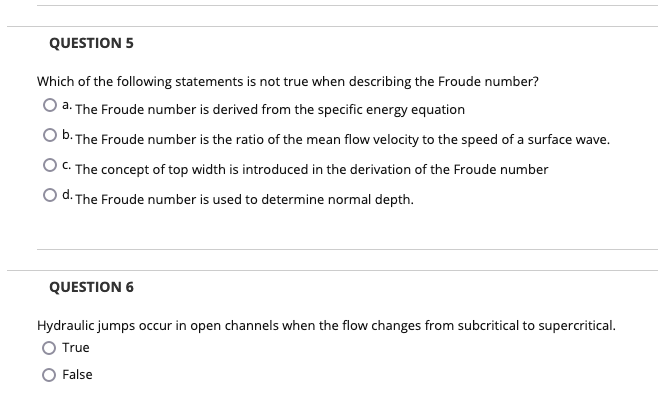 QUESTION 5

Which of the following statements is not true when describing the Froude number?

a. The Froude number is derived from the specific energy equation

b. The Froude number is the ratio of the mean flow velocity to the speed of a surface wave.

c. The concept of top width is introduced in the derivation of the Froude number

d. The Froude number is used to determine normal depth.

QUESTION 6

Hydraulic jumps occur in open channels when the flow changes from subcritical to supercritical.

True

False